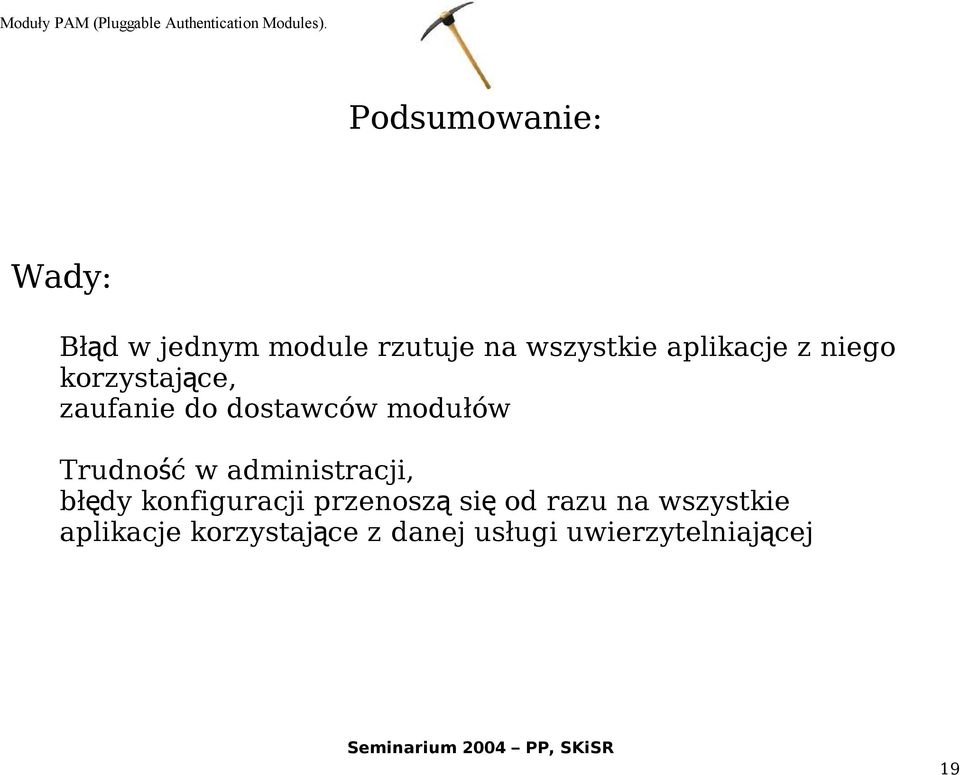 Moduły PAM (Pluggable Authentication Modules).

Podsumowanie:

Wady:

Błąd w jednym module rzutuje na wszystkie aplikacje z niego korzystające,
zaufanie do dostawców modułów

Trudność w administracji,
błędy konfiguracji przenoszą się od razu na wszystkie aplikacje korzystające z danej usługi uwierzytelniającej

Seminarium 2004 – PP, SKiSR

19